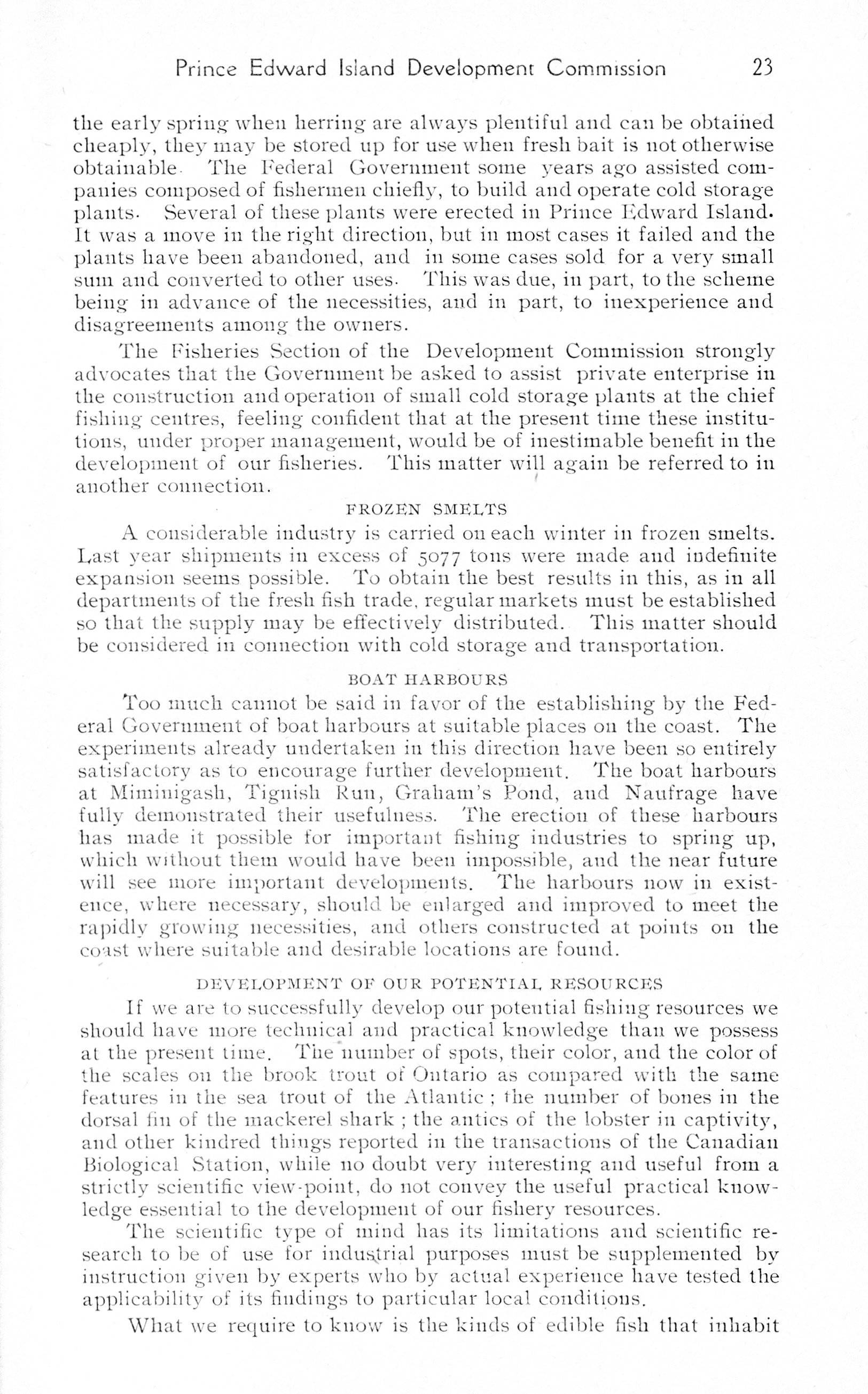 Prince Edward Island Development Commission 23

the early spring when herring are always plentiful and can be obtained cheaply, they may be stored up for use when fresh bait is not otherwise obtainable. The Federal Government some years ago assisted companies composed of fishermen chiefly, to build and operate cold storage plants. Several of these plants were erected in Prince Edward Island. It was a move in the right direction, but in most cases it failed and the plants have been abandoned, and in some cases sold for a very small sum and converted to other uses. This was due, in part, to the scheme being in advance of the necessities, and in part, to inexperience and disagreements among the owners.

The Fisheries Section of the Development Commission strongly advocates that the Government be asked to assist private enterprise in the construction and operation of small cold storage plants at the chief fishing centres, feeling confident that at the present time these institutions, under proper management, would be of inestimable benefit in the development of our fisheries. This matter will again be referred to in another connection.

FROZEN SMELTS

A considerable industry is carried on each winter in frozen smelts. Last year shipments in excess of 5077 tons were made and indefinite expansion seems possible. To obtain the best results in this, as in all departments of the fresh fish trade, regular markets must be established so that the supply may be effectively distributed. This matter should be considered in connection with cold storage and transportation.

BOAT HARBOURS

Too much cannot be said in favor of the establishing by the Federal Government of boat harbours at suitable places on the coast. The experiments already undertaken in this direction have been so entirely satisfactory as to encourage further development. The boat harbours at Miminigash, Tignish Run, Graham's Pond, and Naufrage have fully demonstrated their usefulness. The erection of these harbours has made it possible for important fishing industries to spring up, which without them would have been impossible, and the near future will see more important developments. The harbours now in existence, where necessary, should be enlarged and improved to meet the rapidly growing necessities, and others constructed at points on the coast where suitable and desirable locations are found.

DEVELOPMENT OF OUR POTENTIAL RESOURCES

If we are to successfully develop our potential fishing resources we should have more technical and practical knowledge than we possess at the present time. The number of spots, their color, and the color of the scales on the brook trout of Ontario as compared with the same features in the sea trout of the Atlantic; the number of bones in the dorsal fin of the mackerel shark; the antics of the lobster in captivity, and other kindred things reported in the transactions of the Canadian Biological Station, while no doubt very interesting and useful from a strictly scientific view-point, do not convey the useful practical knowledge essential to the development of our fishery resources.

The scientific type of mind has its limitations and scientific research to be of use for industrial purposes must be supplemented by instruction given by experts who by actual experience have tested the applicability of its findings to particular local conditions.

What we require to know is the kinds of edible fish that inhabit